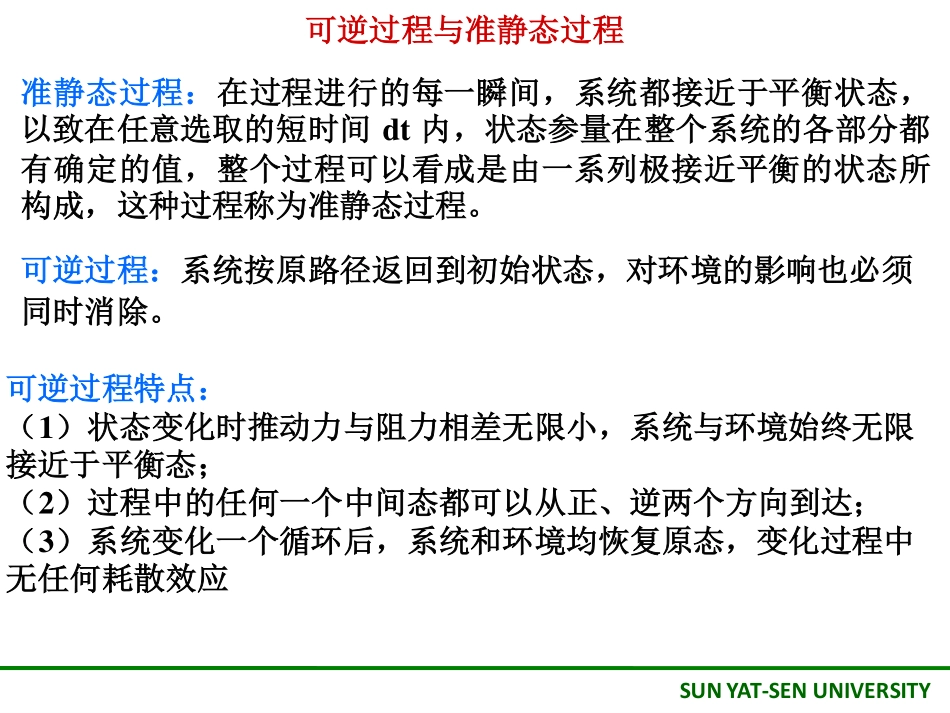 可逆过程与准静态过程

准静态过程：在过程进行的每一瞬间，系统都接近于平衡状态，以致在任意选取的短时间dt内，状态参量在整个系统的各部分都有确定的值，整个过程可以看成是由一系列极接近平衡的状态所构成，这种过程称为准静态过程。

可逆过程：系统按原路径返回到初始状态，对环境的影响也必须同时消除。

可逆过程特点：
（1）状态变化时推动力与阻力相差无限小，系统与环境始终无限接近于平衡态；
（2）过程中的任何一个中间态都可以从正、逆两个方向到达；
（3）系统变化一个循环后，系统和环境均恢复原态，变化过程中无任何耗散效应

SUN YAT-SEN UNIVERSITY